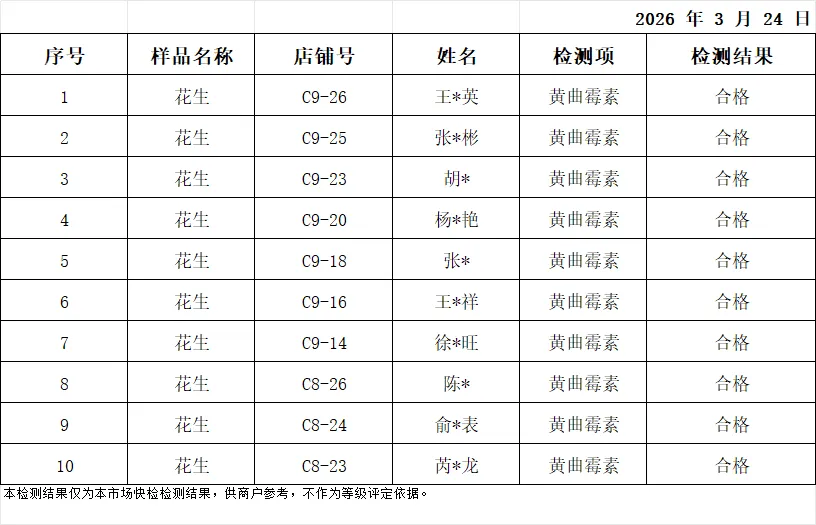 2026 年 3 月 24 日

| 序号 | 样品名称 | 店铺号 | 姓名 | 检测项 | 检测结果 |
|---|---|---|---|---|---|
| 1 | 花生 | C9-26 | 王*英 | 黄曲霉素 | 合格 |
| 2 | 花生 | C9-25 | 张*彬 | 黄曲霉素 | 合格 |
| 3 | 花生 | C9-23 | 胡* | 黄曲霉素 | 合格 |
| 4 | 花生 | C9-20 | 杨*艳 | 黄曲霉素 | 合格 |
| 5 | 花生 | C9-18 | 张* | 黄曲霉素 | 合格 |
| 6 | 花生 | C9-16 | 王*祥 | 黄曲霉素 | 合格 |
| 7 | 花生 | C9-14 | 徐*旺 | 黄曲霉素 | 合格 |
| 8 | 花生 | C8-26 | 陈* | 黄曲霉素 | 合格 |
| 9 | 花生 | C8-24 | 俞*表 | 黄曲霉素 | 合格 |
| 10 | 花生 | C8-23 | 芮*龙 | 黄曲霉素 | 合格 |

本检测结果仅为本市场快检检测结果，供商户参考，不作为等级评定依据。